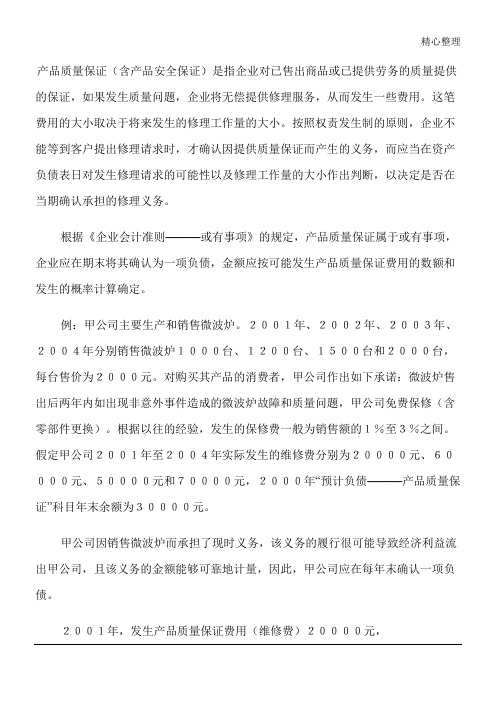 精心整理

产品质量保证（含产品安全保证）是指企业对已售出商品或已提供劳务的质量提供的保证，如果发生质量问题，企业将无偿提供修理服务，从而发生一些费用。这笔费用的大小取决于将来发生的修理工作量的大小。按照权责发生制的原则，企业不能等到客户提出修理请求时，才确认因提供质量保证而产生的义务，而应当在资产负债表日对发生修理请求的可能性以及修理工作量的大小作出判断，以决定是否在当期确认承担的修理义务。

根据《企业会计准则———或有事项》的规定，产品质量保证属于或有事项，企业应在期末将其确认为一项负债，金额应按可能发生产品质量保证费用的数额和发生的概率计算确定。

例：甲公司主要生产和销售微波炉。２００１年、２００２年、２００３年、２００４年分别销售微波炉１０００台、１２００台、１５００台和２０００台，每台售价为２０００元。对购买其产品的消费者，甲公司作出如下承诺：微波炉售出后两年内如出现非意外事件造成的微波炉故障和质量问题，甲公司免费保修（含零部件更换）。根据以往的经验，发生的保修费一般为销售额的１％至３％之间。假定甲公司２００１年至２００４年实际发生的维修费分别为２００００元、６００００元、５００００元和７００００元，２０００年“预计负债———产品质量保证”科目年末余额为３００００元。

甲公司因销售微波炉而承担了现时义务，该义务的履行很可能导致经济利益流出甲公司，且该义务的金额能够可靠地计量，因此，甲公司应在每年末确认一项负债。

２００１年，发生产品质量保证费用（维修费）２００００元，